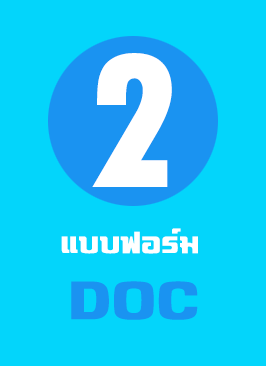 2

แบบฟอร์ม

DOC